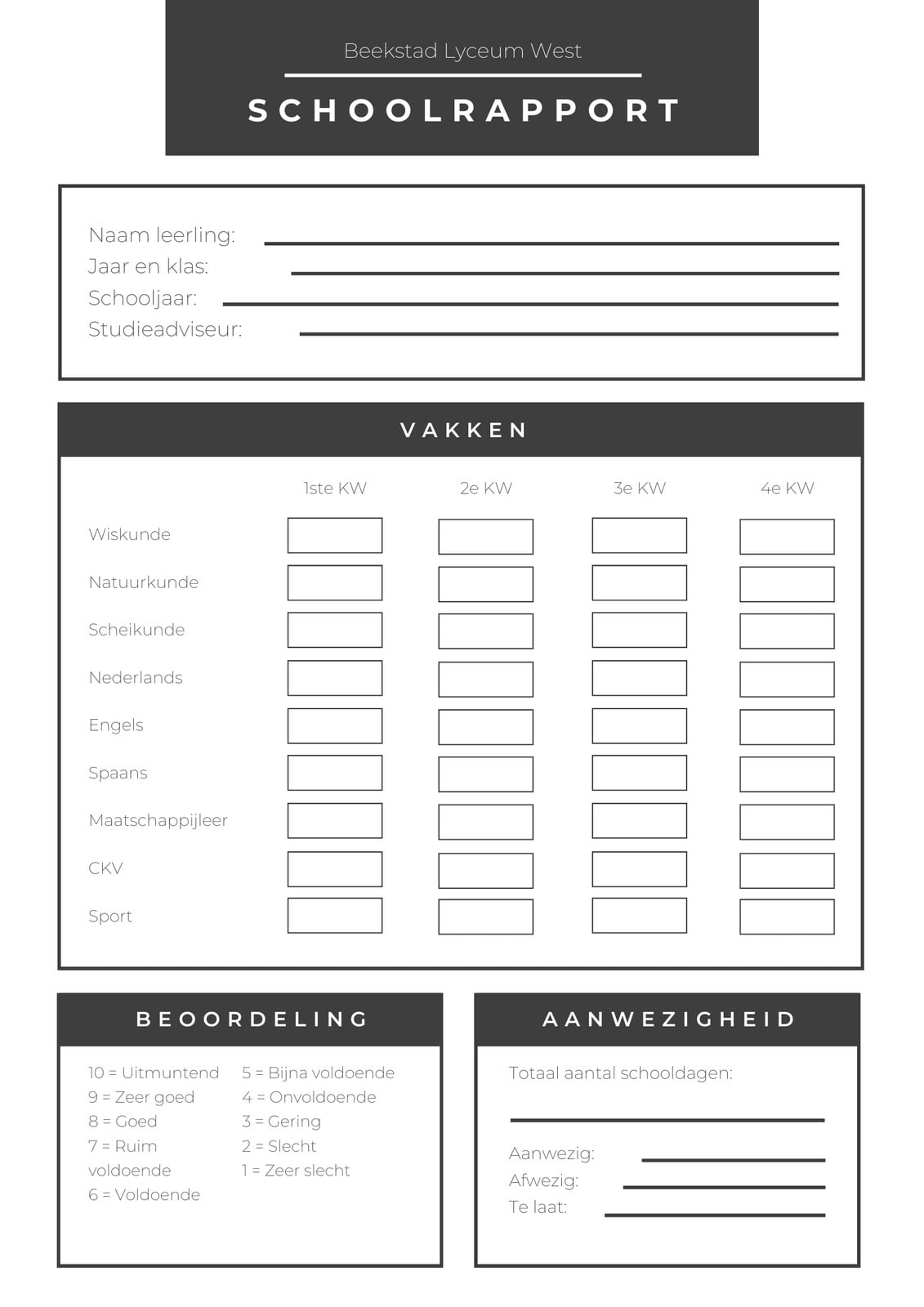 Beekstad Lyceum West

SCHOOLRAPPORT

Naam leerling:
Jaar en klas:
Schooljaar:
Studieadviseur:

VAKKEN

| | 1ste KW | 2e KW | 3e KW | 4e KW |
|---|---|---|---|---|
| Wiskunde | | | | |
| Natuurkunde | | | | |
| Scheikunde | | | | |
| Nederlands | | | | |
| Engels | | | | |
| Spaans | | | | |
| Maatschappijleer | | | | |
| CKV | | | | |
| Sport | | | | |

BEOORDELING

10 = Uitmuntend
9 = Zeer goed
8 = Goed
7 = Ruim voldoende
6 = Voldoende

5 = Bijna voldoende
4 = Onvoldoende
3 = Gering
2 = Slecht
1 = Zeer slecht

AANWEZIGHEID

Totaal aantal schooldagen:

Aanwezig:
Afwezig:
Te laat: